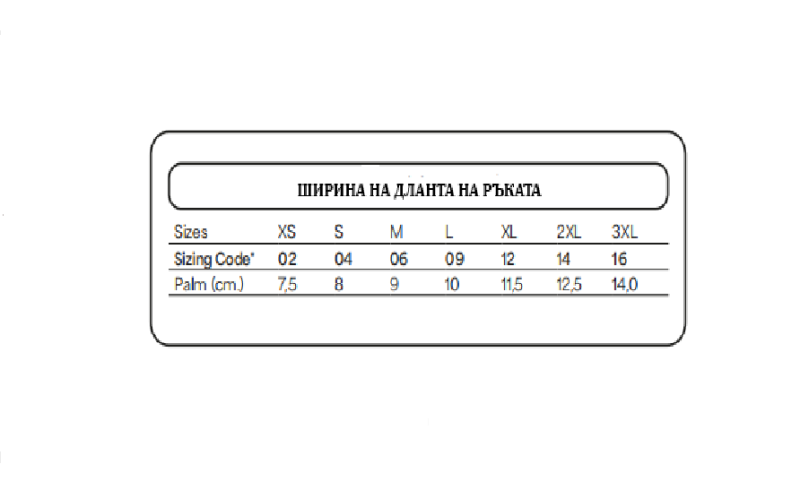 ШИРИНА НА ДЛАНТА НА РЪКАТА

| Sizes | XS | S | M | L | XL | 2XL | 3XL |
|---|---|---|---|---|---|---|---|
| Sizing Code* | 02 | 04 | 06 | 09 | 12 | 14 | 16 |
| Palm (cm.) | 7,5 | 8 | 9 | 10 | 11,5 | 12,5 | 14,0 |